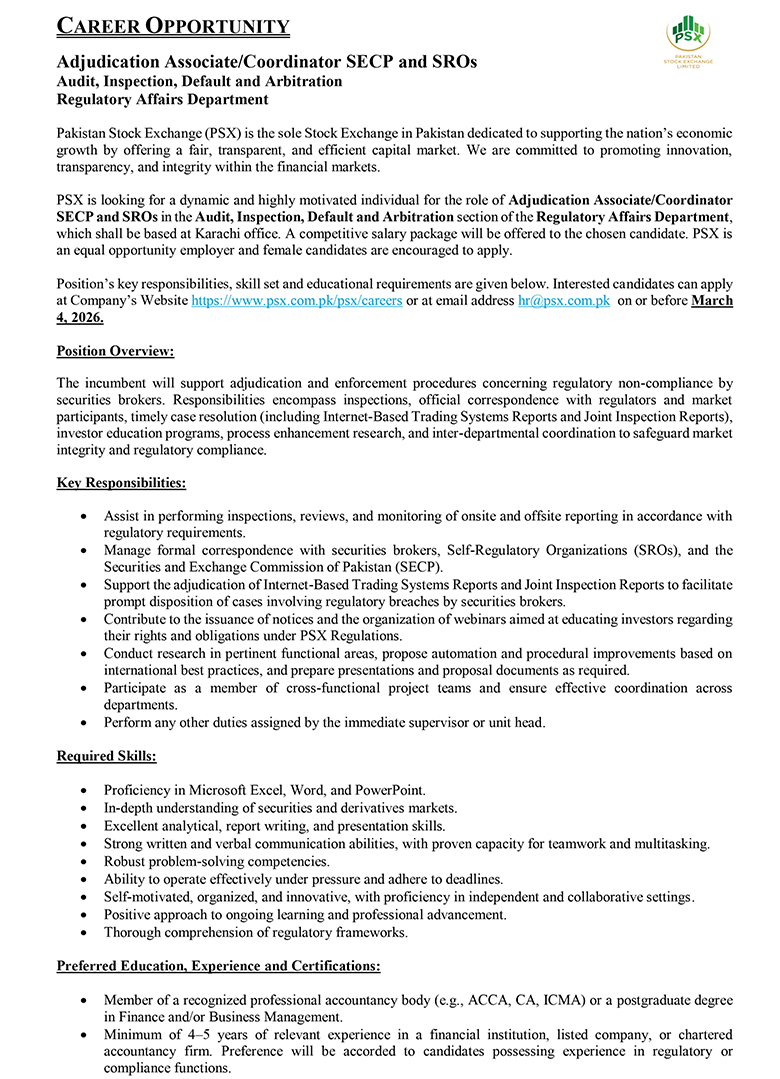 CAREER OPPORTUNITY

PSX
PAKISTAN STOCK EXCHANGE LIMITED

Adjudication Associate/Coordinator SECP and SROs
Audit, Inspection, Default and Arbitration
Regulatory Affairs Department

Pakistan Stock Exchange (PSX) is the sole Stock Exchange in Pakistan dedicated to supporting the nation's economic growth by offering a fair, transparent, and efficient capital market. We are committed to promoting innovation, transparency, and integrity within the financial markets.

PSX is looking for a dynamic and highly motivated individual for the role of Adjudication Associate/Coordinator SECP and SROs in the Audit, Inspection, Default and Arbitration section of the Regulatory Affairs Department, which shall be based at Karachi office. A competitive salary package will be offered to the chosen candidate. PSX is an equal opportunity employer and female candidates are encouraged to apply.

Position's key responsibilities, skill set and educational requirements are given below. Interested candidates can apply at Company's Website https://www.psx.com.pk/psx/careers or at email address hr@psx.com.pk on or before March 4, 2026.

Position Overview:

The incumbent will support adjudication and enforcement procedures concerning regulatory non-compliance by securities brokers. Responsibilities encompass inspections, official correspondence with regulators and market participants, timely case resolution (including Internet-Based Trading Systems Reports and Joint Inspection Reports), investor education programs, process enhancement research, and inter-departmental coordination to safeguard market integrity and regulatory compliance.

Key Responsibilities:

• Assist in performing inspections, reviews, and monitoring of onsite and offsite reporting in accordance with regulatory requirements.
• Manage formal correspondence with securities brokers, Self-Regulatory Organizations (SROs), and the Securities and Exchange Commission of Pakistan (SECP).
• Support the adjudication of Internet-Based Trading Systems Reports and Joint Inspection Reports to facilitate prompt disposition of cases involving regulatory breaches by securities brokers.
• Contribute to the issuance of notices and the organization of webinars aimed at educating investors regarding their rights and obligations under PSX Regulations.
• Conduct research in pertinent functional areas, propose automation and procedural improvements based on international best practices, and prepare presentations and proposal documents as required.
• Participate as a member of cross-functional project teams and ensure effective coordination across departments.
• Perform any other duties assigned by the immediate supervisor or unit head.

Required Skills:

• Proficiency in Microsoft Excel, Word, and PowerPoint.
• In-depth understanding of securities and derivatives markets.
• Excellent analytical, report writing, and presentation skills.
• Strong written and verbal communication abilities, with proven capacity for teamwork and multitasking.
• Robust problem-solving competencies.
• Ability to operate effectively under pressure and adhere to deadlines.
• Self-motivated, organized, and innovative, with proficiency in independent and collaborative settings.
• Positive approach to ongoing learning and professional advancement.
• Thorough comprehension of regulatory frameworks.

Preferred Education, Experience and Certifications:

• Member of a recognized professional accountancy body (e.g., ACCA, CA, ICMA) or a postgraduate degree in Finance and/or Business Management.
• Minimum of 4–5 years of relevant experience in a financial institution, listed company, or chartered accountancy firm. Preference will be accorded to candidates possessing experience in regulatory or compliance functions.